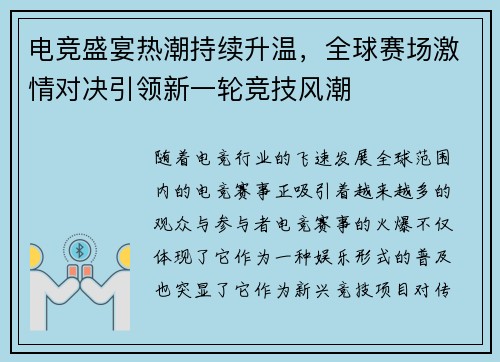 电竞盛宴热潮持续升温，全球赛场激情对决引领新一轮竞技风潮

随着电竞行业的飞速发展全球范围内的电竞赛事正吸引着越来越多的观众与参与者电竞赛事的火爆不仅体现了它作为一种娱乐形式的普及也突显了它作为新兴竞技项目对传